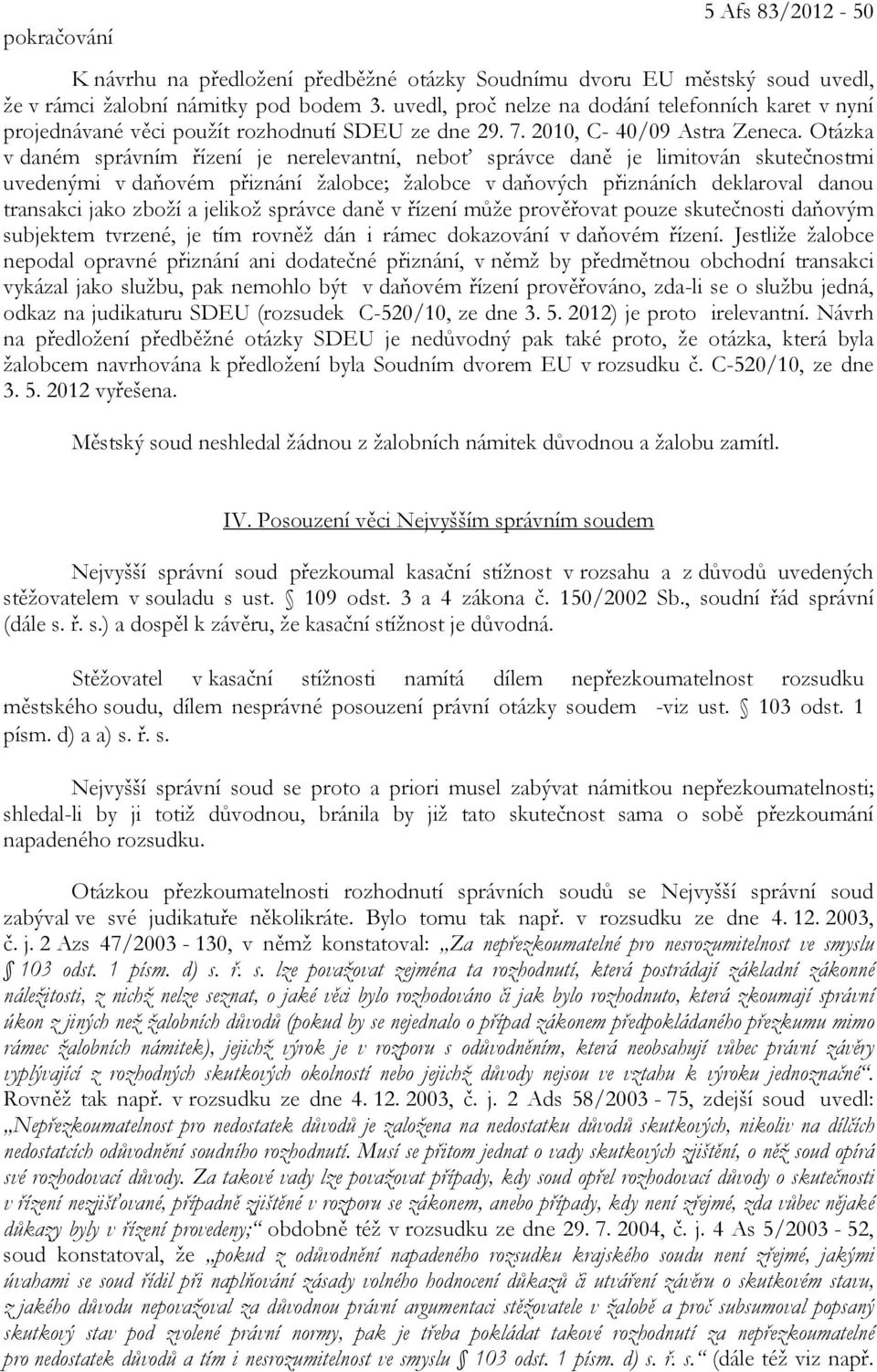 pokračování

5 Afs 83/2012 - 50

K návrhu na předložení předběžné otázky Soudnímu dvoru EU městský soud uvedl, že v rámci žalobní námitky pod bodem 3. uvedl, proč nelze na dodání telefonních karet v nyní projednávané věci použít rozhodnutí SDEU ze dne 29. 7. 2010, C- 40/09 Astra Zeneca. Otázka v daném správním řízení je nerelevantní, neboť správce daně je limitován skutečnostmi uvedenými v daňovém přiznání žalobce; žalobce v daňových přiznáních deklaroval danou transakci jako zboží a jelikož správce daně v řízení může prověřovat pouze skutečnosti daňovým subjektem tvrzené, je tím rovněž dán i rámec dokazování v daňovém řízení. Jestliže žalobce nepodal opravné přiznání ani dodatečné přiznání, v němž by předmětnou obchodní transakci vykázal jako službu, pak nemohlo být v daňovém řízení prověřováno, zda-li se o službu jedná, odkaz na judikaturu SDEU (rozsudek C-520/10, ze dne 3. 5. 2012) je proto irelevantní. Návrh na předložení předběžné otázky SDEU je nedůvodný pak také proto, že otázka, která byla žalobcem navrhována k předložení byla Soudním dvorem EU v rozsudku č. C-520/10, ze dne 3. 5. 2012 vyřešena.

Městský soud neshledal žádnou z žalobních námitek důvodnou a žalobu zamítl.

IV. Posouzení věci Nejvyšším správním soudem

Nejvyšší správní soud přezkoumal kasační stížnost v rozsahu a z důvodů uvedených stěžovatelem v souladu s ust. § 109 odst. 3 a 4 zákona č. 150/2002 Sb., soudní řád správní (dále s. ř. s.) a dospěl k závěru, že kasační stížnost je důvodná.

Stěžovatel v kasační stížnosti namítá dílem nepřezkoumatelnost rozsudku městského soudu, dílem nesprávné posouzení právní otázky soudem -viz ust. § 103 odst. 1 písm. d) a a) s. ř. s.

Nejvyšší správní soud se proto a priori musel zabývat námitkou nepřezkoumatelnosti; shledal-li by ji totiž důvodnou, bránila by již tato skutečnost sama o sobě přezkoumání napadeného rozsudku.

Otázkou přezkoumatelnosti rozhodnutí správních soudů se Nejvyšší správní soud zabýval ve své judikatuře několikráte. Bylo tomu tak např. v rozsudku ze dne 4. 12. 2003, č. j. 2 Azs 47/2003 - 130, v němž konstatoval: „Za nepřezkoumatelné pro nesrozumitelnost ve smyslu § 103 odst. 1 písm. d) s. ř. s. lze považovat zejména ta rozhodnutí, která postrádají základní zákonné náležitosti, z nichž nelze seznat, o jaké věci bylo rozhodováno či jak bylo rozhodnuto, která zkoumají správní úkon z jiných než žalobních důvodů (pokud by se nejednalo o případ zákonem předpokládaného přezkumu mimo rámec žalobních námitek), jejichž výrok je v rozporu s odůvodněním, která neobsahují vůbec právní závěry vyplývající z rozhodných skutkových okolností nebo jejichž důvody nejsou ve vztahu k výroku jednoznačné“. Rovněž tak např. v rozsudku ze dne 4. 12. 2003, č. j. 2 Ads 58/2003 - 75, zdejší soud uvedl: „Nepřezkoumatelnost pro nedostatek důvodů je založena na nedostatku důvodů skutkových, nikoliv na dílčích nedostatcích odůvodnění soudního rozhodnutí. Musí se přitom jednat o vady skutkových zjištění, o něž soud opírá své rozhodovací důvody. Za takové vady lze považovat případy, kdy soud opřel rozhodovací důvody o skutečnosti v řízení nezjišťované, případně zjištěné v rozporu se zákonem, anebo případy, kdy není zřejmé, zda vůbec nějaké důkazy byly v řízení provedeny;“ obdobně též v rozsudku ze dne 29. 7. 2004, č. j. 4 As 5/2003 - 52, soud konstatoval, že „pokud z odůvodnění napadeného rozsudku krajského soudu není zřejmé, jakými úvahami se soud řídil při naplňování zásady volného hodnocení důkazů či utváření závěru o skutkovém stavu, z jakého důvodu nepovažoval za důvodnou právní argumentaci stěžovatele v žalobě a proč subsumoval popsaný skutkový stav pod zvolené právní normy, pak je třeba pokládat takové rozhodnutí za nepřezkoumatelné pro nedostatek důvodů a tím i nesrozumitelnost ve smyslu § 103 odst. 1 písm. d) s. ř. s.“ (dále též viz např.